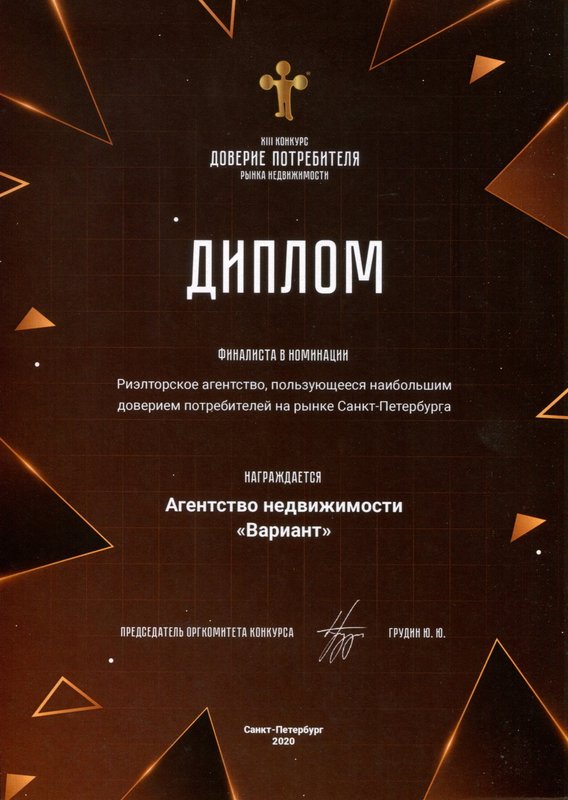 XIII КОНКУРС
ДОВЕРИЕ ПОТРЕБИТЕЛЯ
РЫНКА НЕДВИЖИМОСТИ

ДИПЛОМ

ФИНАЛИСТА В НОМИНАЦИИ

Риэлторское агентство, пользующееся наибольшим доверием потребителей на рынке Санкт-Петербурга

НАГРАЖДАЕТСЯ

Агентство недвижимости
«Вариант»

ПРЕДСЕДАТЕЛЬ ОРГКОМИТЕТА КОНКУРСА ГРУДИН Ю. Ю.

Санкт-Петербург
2020